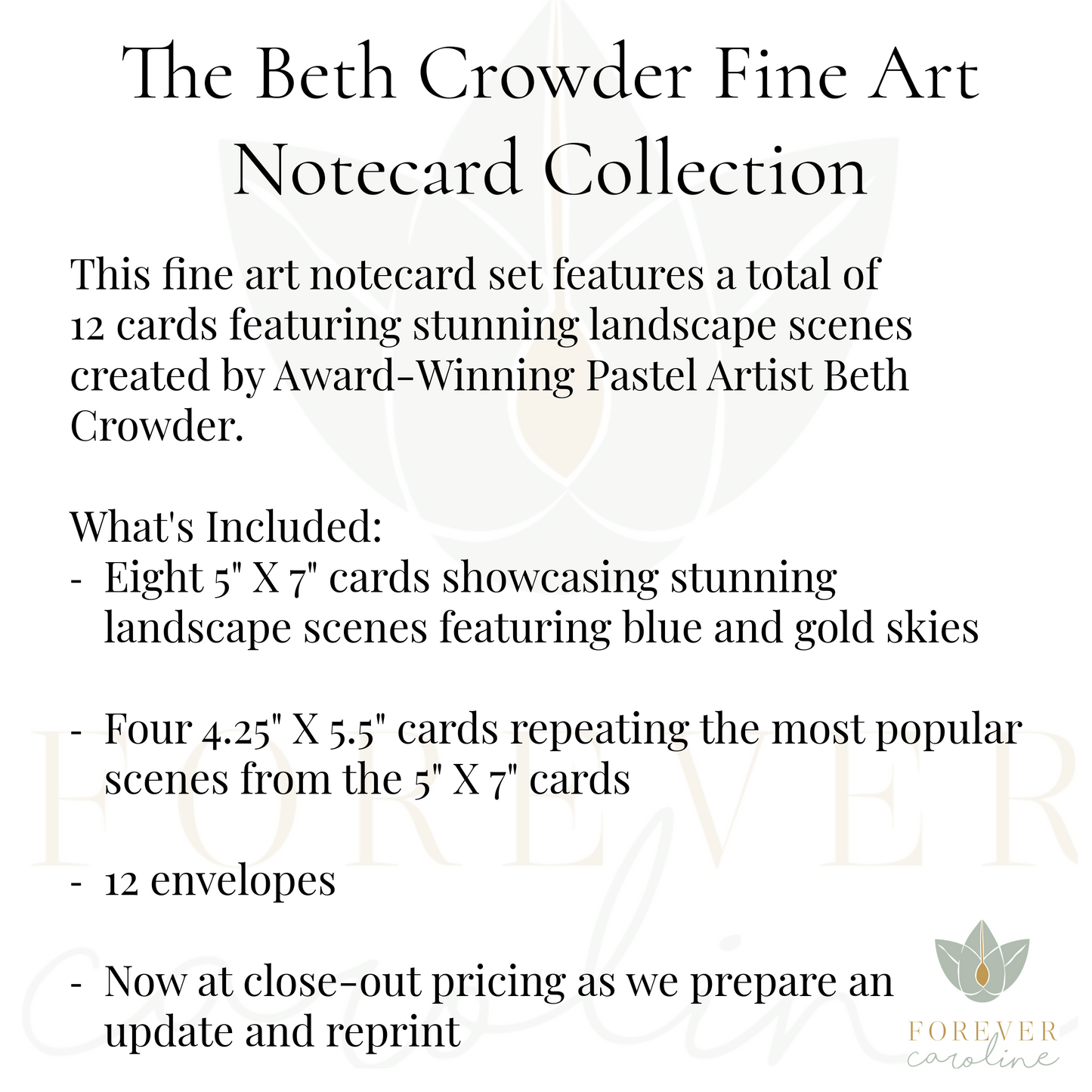 The Beth Crowder Fine Art Notecard Collection

This fine art notecard set features a total of 12 cards featuring stunning landscape scenes created by Award-Winning Pastel Artist Beth Crowder.

What's Included:
- Eight 5" X 7" cards showcasing stunning landscape scenes featuring blue and gold skies

- Four 4.25" X 5.5" cards repeating the most popular scenes from the 5" X 7" cards

- 12 envelopes

- Now at close-out pricing as we prepare an update and reprint

FOREVER caroline

FOREVER caroline